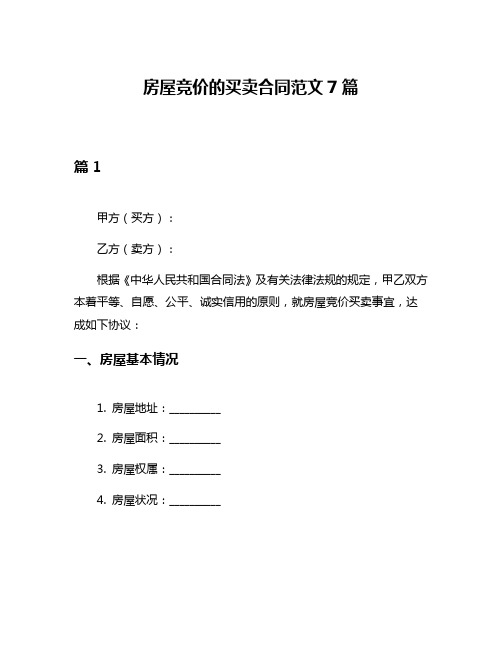 房屋竞价的买卖合同范文 7 篇

篇 1

甲方（买方）：

乙方（卖方）：

根据《中华人民共和国合同法》及有关法律法规的规定，甲乙双方本着平等、自愿、公平、诚实信用的原则，就房屋竞价买卖事宜，达成如下协议：

一、房屋基本情况

1. 房屋地址：__________

2. 房屋面积：__________

3. 房屋权属：__________

4. 房屋状况：__________